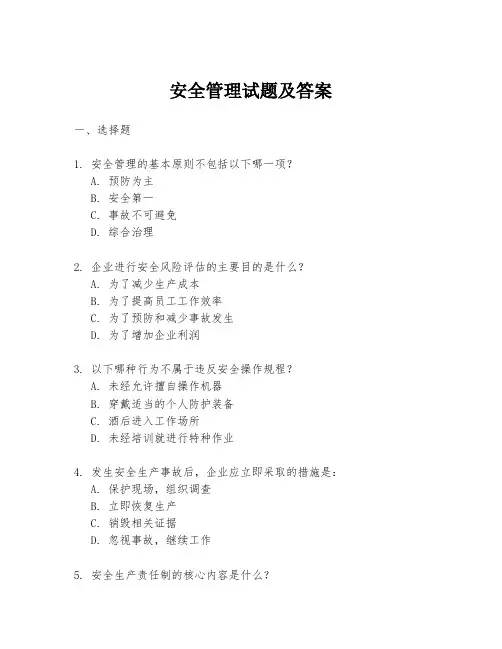 安全管理试题及答案

一、选择题

1. 安全管理的基本原则不包括以下哪一项？
A. 预防为主
B. 安全第一
C. 事故不可避免
D. 综合治理

2. 企业进行安全风险评估的主要目的是什么？
A. 为了减少生产成本
B. 为了提高员工工作效率
C. 为了预防和减少事故发生
D. 为了增加企业利润

3. 以下哪种行为不属于违反安全操作规程？
A. 未经允许擅自操作机器
B. 穿戴适当的个人防护装备
C. 酒后进入工作场所
D. 未经培训就进行特种作业

4. 发生安全生产事故后，企业应立即采取的措施是：
A. 保护现场，组织调查
B. 立即恢复生产
C. 销毁相关证据
D. 忽视事故，继续工作

5. 安全生产责任制的核心内容是什么？